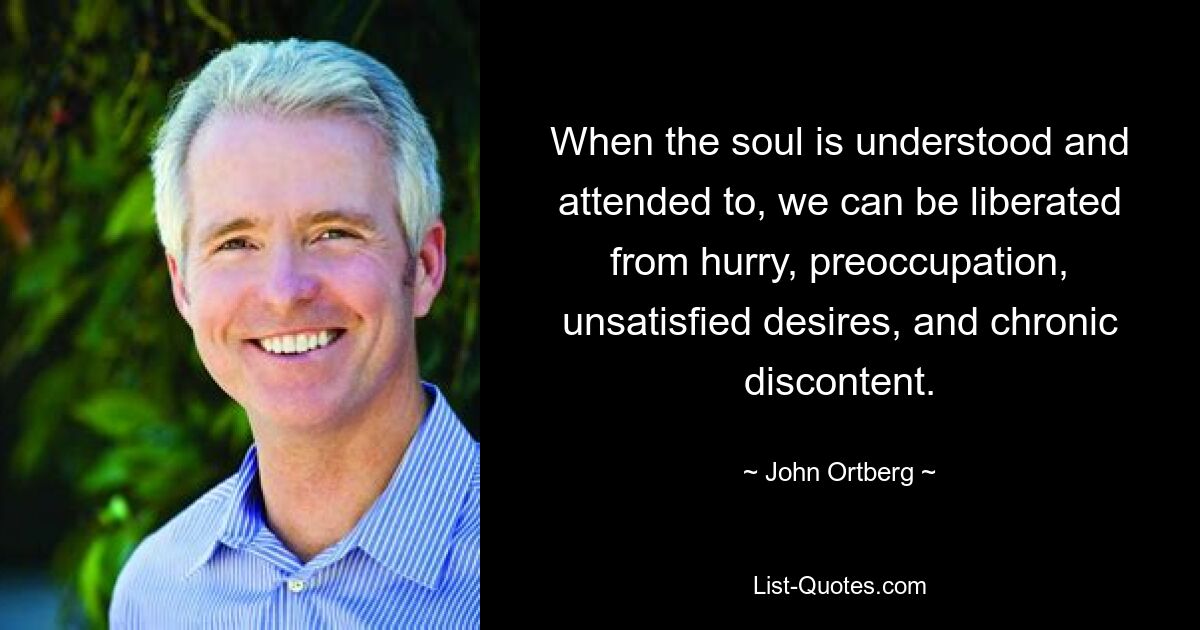 When the soul is understood and attended to, we can be liberated from hurry, preoccupation, unsatisfied desires, and chronic discontent.

~ John Ortberg ~

List-Quotes.com